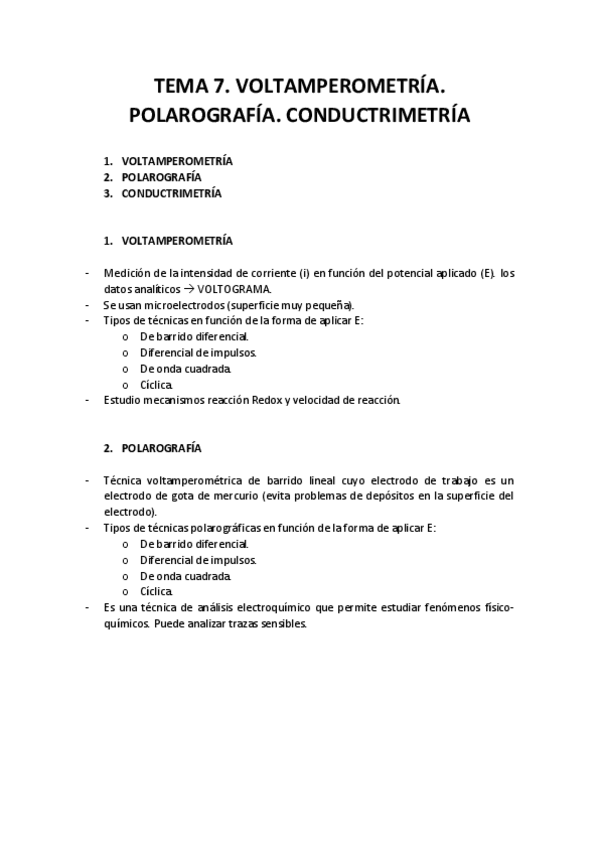 TEMA 7. VOLTAMPEROMETRÍA. POLAROGRAFÍA. CONDUCTRIMETRÍA

1. VOLTAMPEROMETRÍA
2. POLAROGRAFÍA
3. CONDUCTRIMETRÍA

1. VOLTAMPEROMETRÍA

- Medición de la intensidad de corriente (i) en función del potencial aplicado (E). los datos analíticos → VOLTOGRAMA.
- Se usan microelectrodos (superficie muy pequeña).
- Tipos de técnicas en función de la forma de aplicar E:
  o De barrido diferencial.
  o Diferencial de impulsos.
  o De onda cuadrada.
  o Cíclica.
- Estudio mecanismos reacción Redox y velocidad de reacción.

2. POLAROGRAFÍA

- Técnica voltamperométrica de barrido lineal cuyo electrodo de trabajo es un electrodo de gota de mercurio (evita problemas de depósitos en la superficie del electrodo).
- Tipos de técnicas polarográficas en función de la forma de aplicar E:
  o De barrido diferencial.
  o Diferencial de impulsos.
  o De onda cuadrada.
  o Cíclica.
- Es una técnica de análisis electroquímico que permite estudiar fenómenos físico-químicos. Puede analizar trazas sensibles.